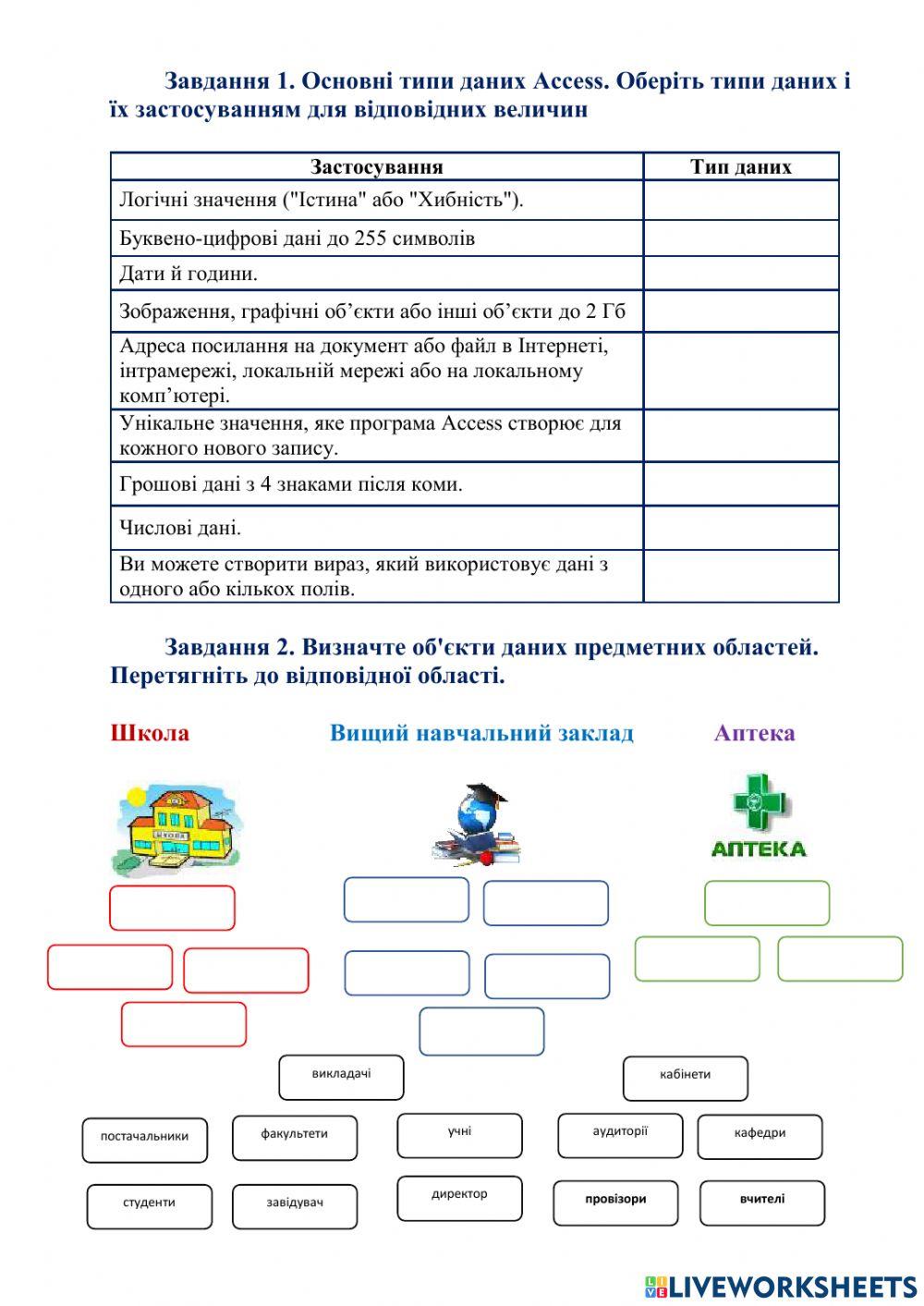 Завдання 1. Основні типи даних Access. Оберіть типи даних і їх застосуванням для відповідних величин

| Застосування | Тип даних |
|---|---|
| Логічні значення ("Істина" або "Хибність"). | |
| Буквено-цифрові дані до 255 символів | |
| Дати й години. | |
| Зображення, графічні об’єкти або інші об’єкти до 2 Гб | |
| Адреса посилання на документ або файл в Інтернеті, інтрамережі, локальній мережі або на локальному комп’ютері. | |
| Унікальне значення, яке програма Access створює для кожного нового запису. | |
| Грошові дані з 4 знаками після коми. | |
| Числові дані. | |
| Ви можете створити вираз, який використовує дані з одного або кількох полів. | |

Завдання 2. Визначте об'єкти даних предметних областей. Перетягніть до відповідної області.

Школа

Вищий навчальний заклад

Аптека

ШКОЛА

АПТЕКА

викладачі

кабінети

постачальники

факультети

учні

аудиторії

кафедри

студенти

завідувач

директор

провізори

вчителі

LIVEWORKSHEETS